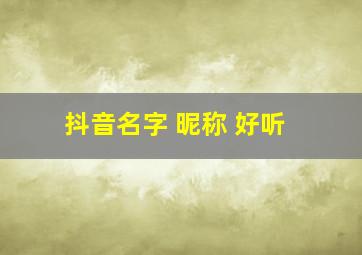 抖音名字 昵称 好听